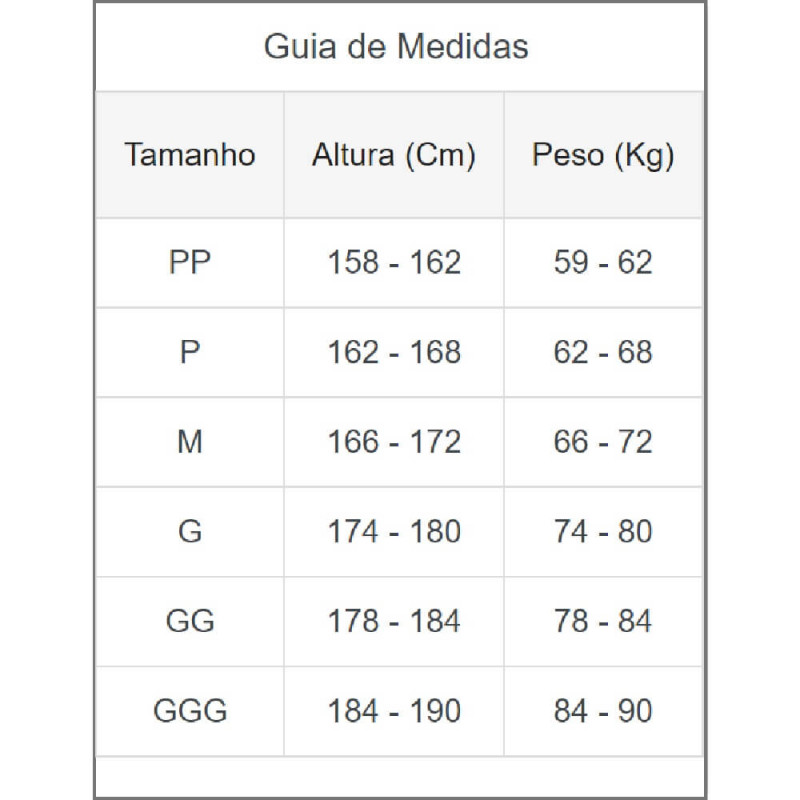 Guia de Medidas

| Tamanho | Altura (Cm) | Peso (Kg) |
|---|---|---|
| PP | 158 - 162 | 59 - 62 |
| P | 162 - 168 | 62 - 68 |
| M | 166 - 172 | 66 - 72 |
| G | 174 - 180 | 74 - 80 |
| GG | 178 - 184 | 78 - 84 |
| GGG | 184 - 190 | 84 - 90 |